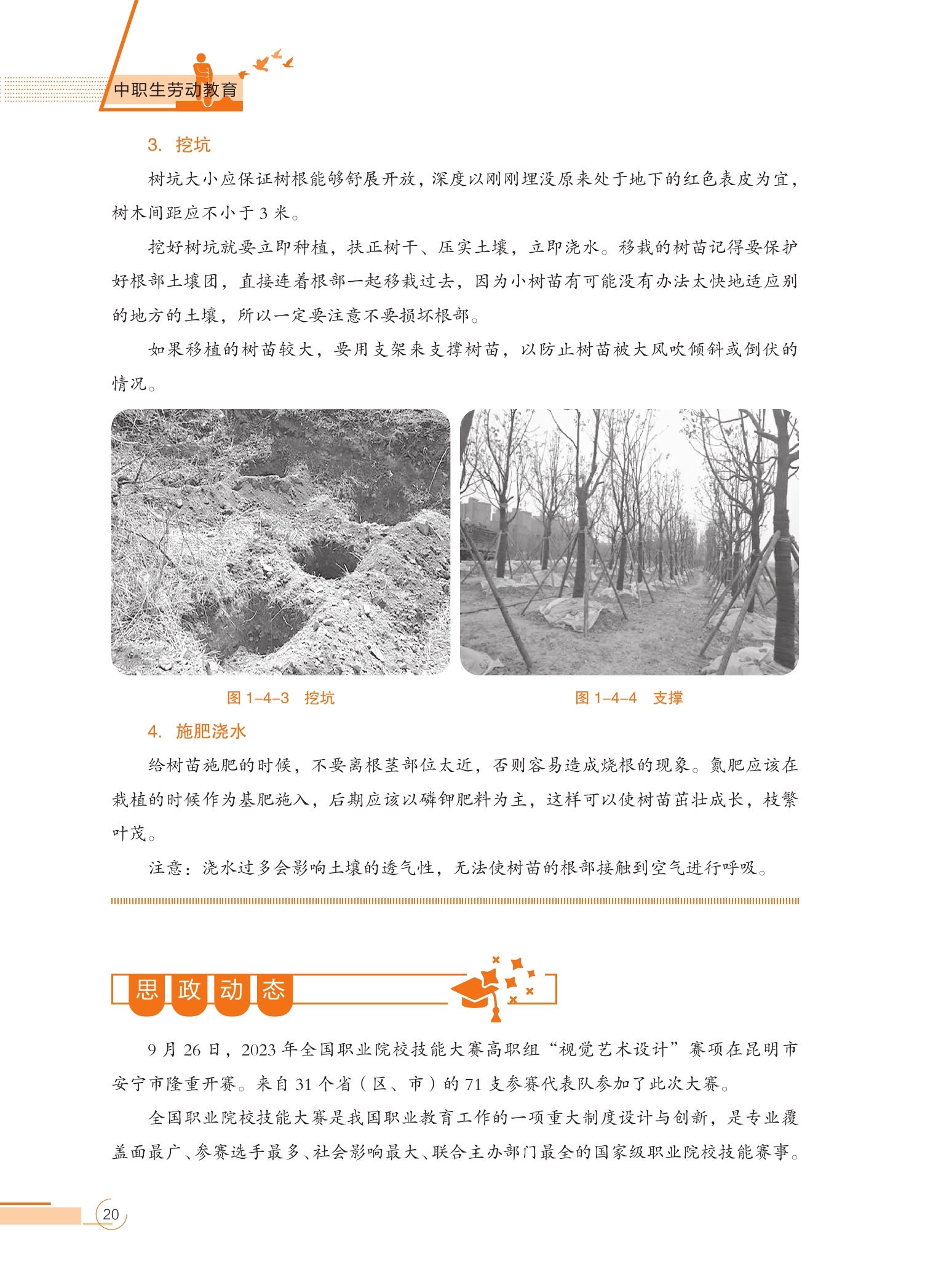 中职生劳动教育

3. 挖坑

树坑大小应保证树根能够舒展开放，深度以刚刚埋没原来处于地下的红色表皮为宜，树木间距应不小于 3 米。

挖好树坑就要立即种植，扶正树干、压实土壤，立即浇水。移栽的树苗记得要保护好根部土壤团，直接连着根部一起移栽过去，因为小树苗有可能没有办法太快地适应别的地方的土壤，所以一定要注意不要损坏根部。

如果移植的树苗较大，要用支架来支撑树苗，以防止树苗被大风吹倾斜或倒伏的情况。

图 1-4-3 挖坑

图 1-4-4 支撑

4. 施肥浇水

给树苗施肥的时候，不要离根茎部位太近，否则容易造成烧根的现象。氮肥应该在栽植的时候作为基肥施入，后期应该以磷钾肥料为主，这样可以使树苗茁壮成长，枝繁叶茂。

注意：浇水过多会影响土壤的透气性，无法使树苗的根部接触到空气进行呼吸。

思政动态

9 月 26 日，2023 年全国职业院校技能大赛高职组“视觉艺术设计”赛项在昆明市安宁市隆重开赛。来自 31 个省（区、市）的 71 支参赛代表队参加了此次大赛。

全国职业院校技能大赛是我国职业教育工作的一项重大制度设计与创新，是专业覆盖面最广、参赛选手最多、社会影响最大、联合主办部门最全的国家级职业院校技能赛事。

20